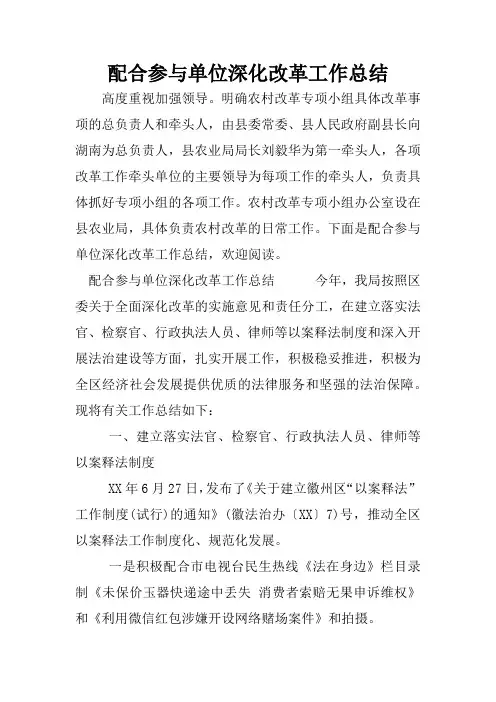 配合参与单位深化改革工作总结

高度重视加强领导。明确农村改革专项小组具体改革事项的总负责人和牵头人，由县委常委、县人民政府副县长向湖南为总负责人，县农业局局长刘毅华为第一牵头人，各项改革工作牵头单位的主要领导为每项工作的牵头人，负责具体抓好专项小组的各项工作。农村改革专项小组办公室设在县农业局，具体负责农村改革的日常工作。下面是配合参与单位深化改革工作总结，欢迎阅读。

配合参与单位深化改革工作总结　　今年，我局按照区委关于全面深化改革的实施意见和责任分工，在建立落实法官、检察官、行政执法人员、律师等以案释法制度和深入开展法治建设等方面，扎实开展工作，积极稳妥推进，积极为全区经济社会发展提供优质的法律服务和坚强的法治保障。现将有关工作总结如下：

一、建立落实法官、检察官、行政执法人员、律师等以案释法制度

XX年6月27日，发布了《关于建立徽州区“以案释法”工作制度(试行)的通知》(徽法治办〔XX〕7)号，推动全区以案释法工作制度化、规范化发展。

一是积极配合市电视台民生热线《法在身边》栏目录制《未保价玉器快递途中丢失 消费者索赔无果申诉维权》和《利用微信红包涉嫌开设网络赌场案件》和拍摄。